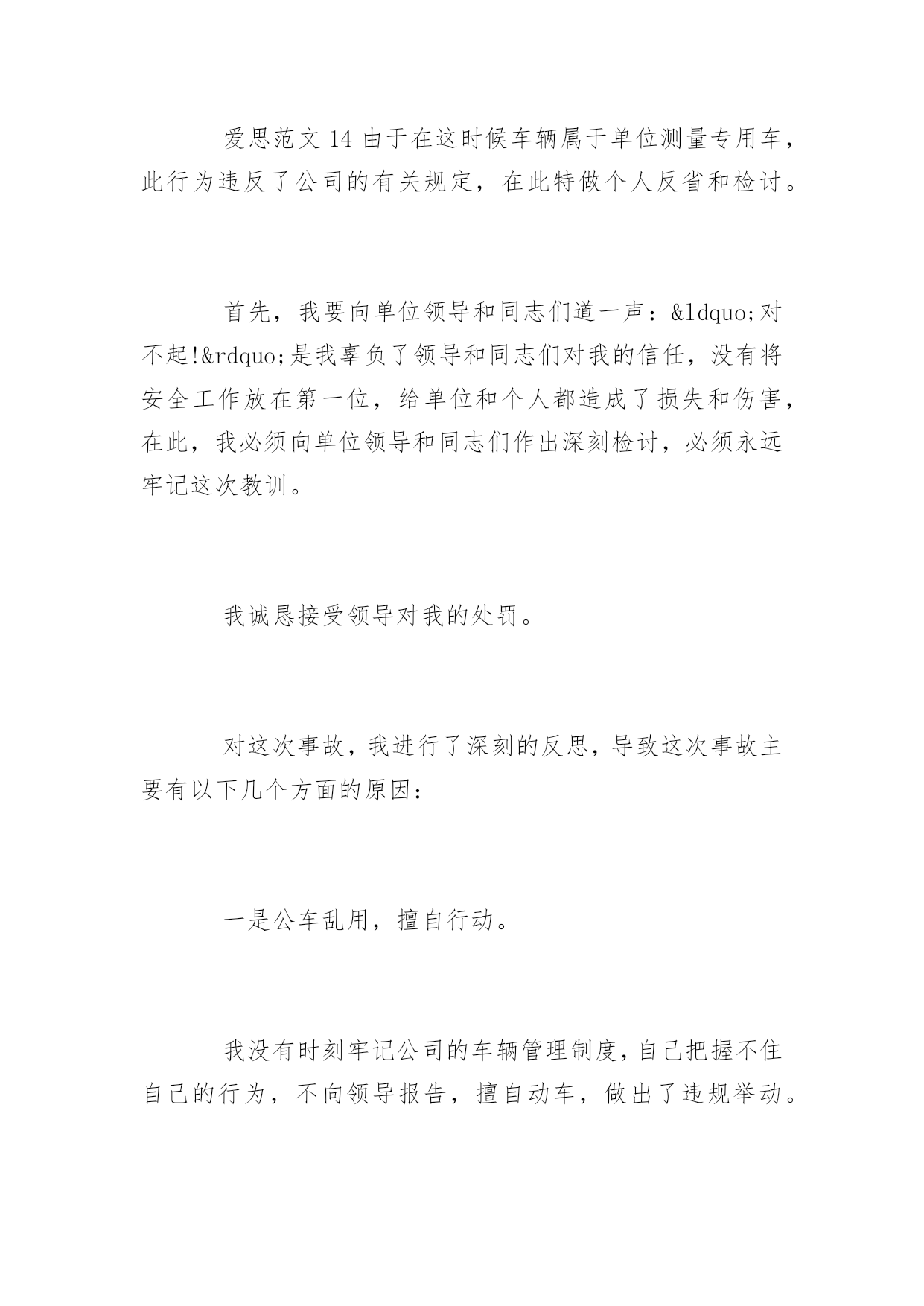 爱思范文 14 由于在这时候车辆属于单位测量专用车，此行为违反了公司的有关规定，在此特做个人反省和检讨。

首先，我要向单位领导和同志们道一声：&ldquo;对不起!&rdquo;是我辜负了领导和同志们对我的信任，没有将安全工作放在第一位，给单位和个人都造成了损失和伤害，在此，我必须向单位领导和同志们作出深刻检讨，必须永远牢记这次教训。

我诚恳接受领导对我的处罚。

对这次事故，我进行了深刻的反思，导致这次事故主要有以下几个方面的原因：

一是公车乱用，擅自行动。

我没有时刻牢记公司的车辆管理制度，自己把握不住自己的行为，不向领导报告，擅自动车，做出了违规举动。